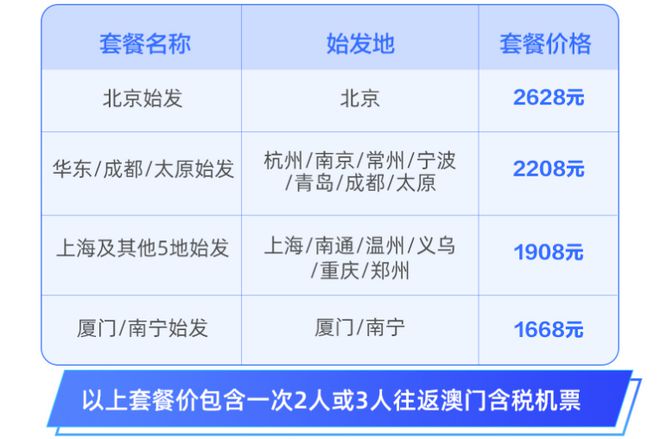 | 套餐名称 | 始发地 | 套餐价格 |
|---|---|---|
| 北京始发 | 北京 | 2628元 |
| 华东/成都/太原始发 | 杭州/南京/常州/宁波/青岛/成都/太原 | 2208元 |
| 上海及其他5地始发 | 上海/南通/温州/义乌/重庆/郑州 | 1908元 |
| 厦门/南宁始发 | 厦门/南宁 | 1668元 |

以上套餐价包含一次2人或3人往返澳门含税机票